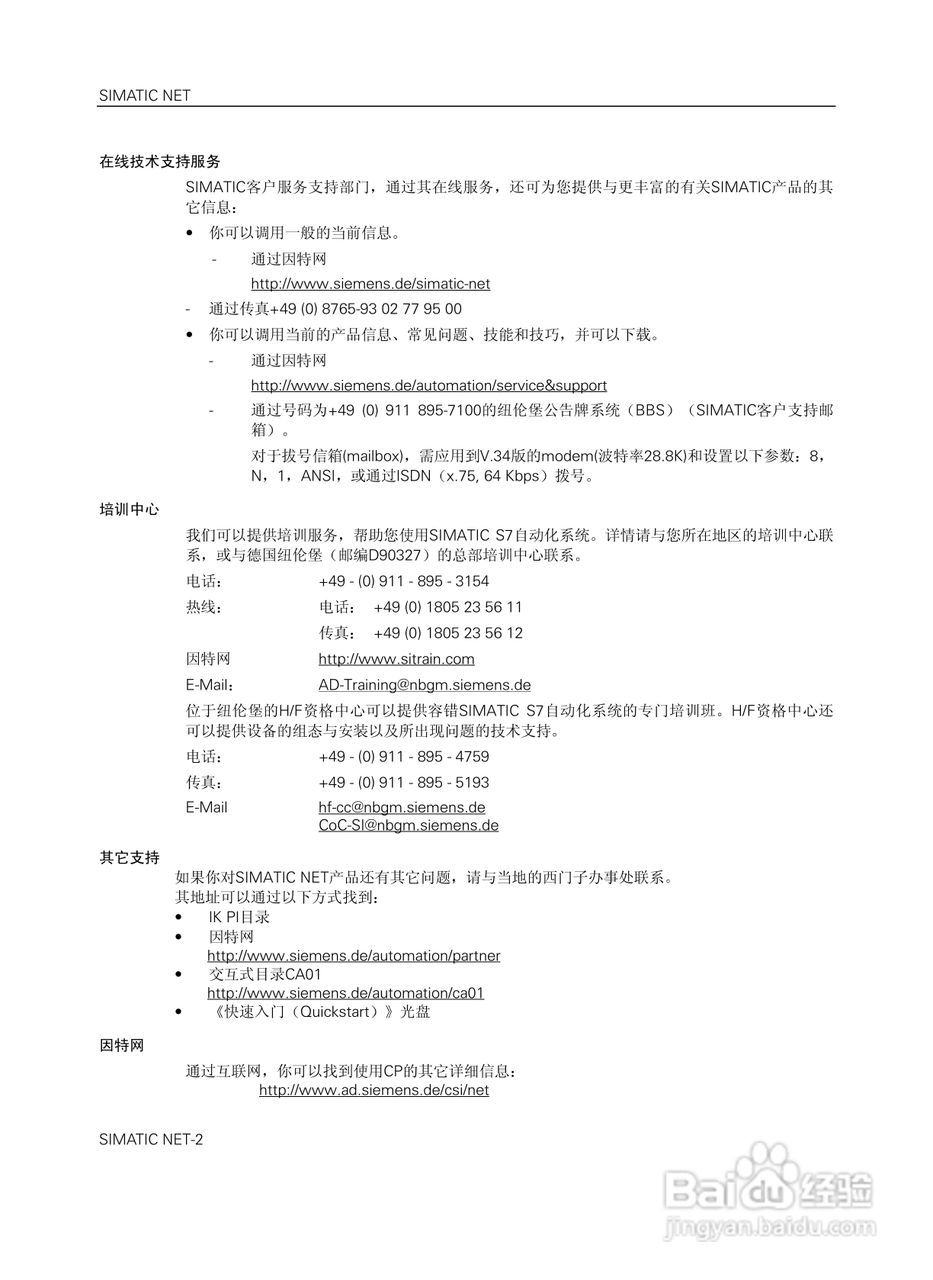 SIMATIC NET

在线技术支持服务

SIMATIC客户服务支持部门，通过其在线服务，还可为您提供与更丰富的有关SIMATIC产品的其它信息：

• 你可以调用一般的当前信息。

- 通过因特网
http://www.siemens.de/simatic-net

- 通过传真+49 (0) 8765-93 02 77 95 00

• 你可以调用当前的产品信息、常见问题、技能和技巧，并可以下载。

- 通过因特网
http://www.siemens.de/automation/service&support

- 通过号码为+49 (0) 911 895-7100的纽伦堡公告牌系统（BBS）（SIMATIC客户支持邮箱）。

对于拨号信箱(mailbox)，需应用到V.34版的modem(波特率28.8K)和设置以下参数：8，N，1，ANSI，或通过ISDN（x.75, 64 Kbps）拨号。

培训中心

我们可以提供培训服务，帮助您使用SIMATIC S7自动化系统。详情请与您所在地区的培训中心联系，或与德国纽伦堡（邮编D90327）的总部培训中心联系。

电话： +49 - (0) 911 - 895 - 3154
热线： 电话： +49 (0) 1805 23 56 11
传真： +49 (0) 1805 23 56 12
因特网 http://www.sitrain.com
E-Mail： AD-Training@nbgm.siemens.de

位于纽伦堡的H/F资格中心可以提供容错SIMATIC S7自动化系统的专门培训班。H/F资格中心还可以提供设备的组态与安装以及所出现问题的技术支持。

电话： +49 - (0) 911 - 895 - 4759
传真： +49 - (0) 911 - 895 - 5193
E-Mail hf-cc@nbgm.siemens.de
CoC-SI@nbgm.siemens.de

其它支持

如果你对SIMATIC NET产品还有其它问题，请与当地的西门子办事处联系。
其地址可以通过以下方式找到：
• IK PI目录
• 因特网
http://www.siemens.de/automation/partner
• 交互式目录CA01
http://www.siemens.de/automation/ca01
• 《快速入门（Quickstart）》光盘

因特网

通过互联网，你可以找到使用CP的其它详细信息：
http://www.ad.siemens.de/csi/net

SIMATIC NET-2

Baidu经验
jingyan.baidu.com